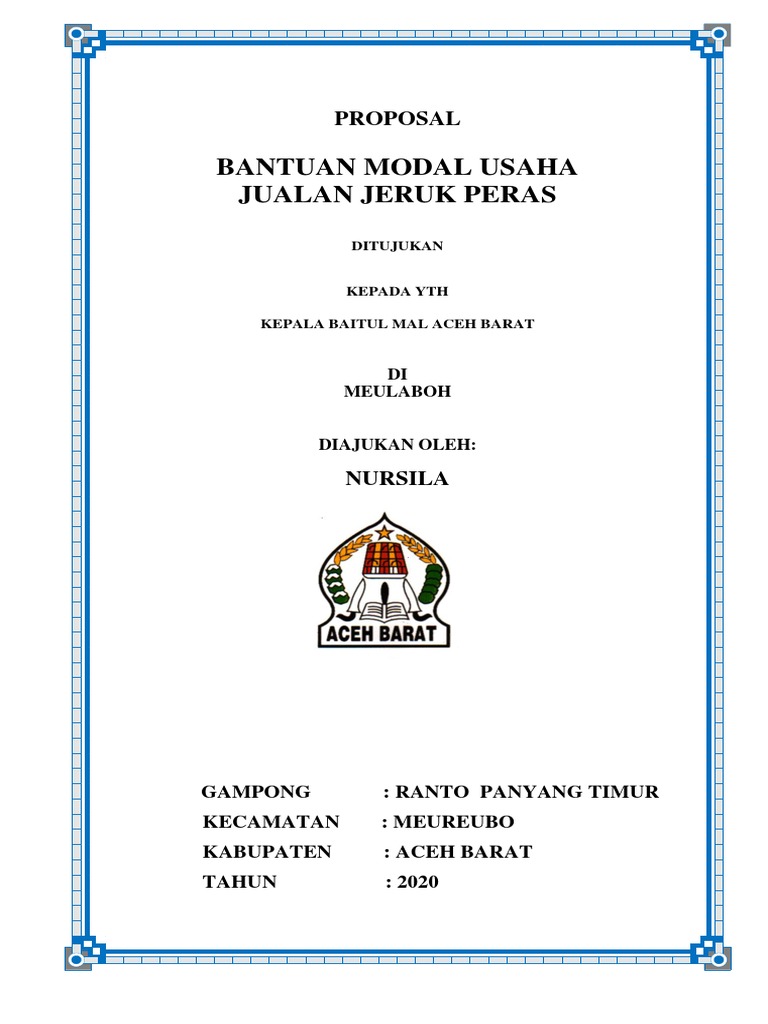 PROPOSAL

BANTUAN MODAL USAHA
JUALAN JERUK PERAS

DITUJUKAN

KEPADA YTH

KEPALA BAITUL MAL ACEH BARAT

DI
MEULABOH

DIAJUKAN OLEH:

NURSILA

ACEH BARAT

GAMPONG : RANTO PANYANG TIMUR
KECAMATAN : MEUREUBO
KABUPATEN : ACEH BARAT
TAHUN : 2020